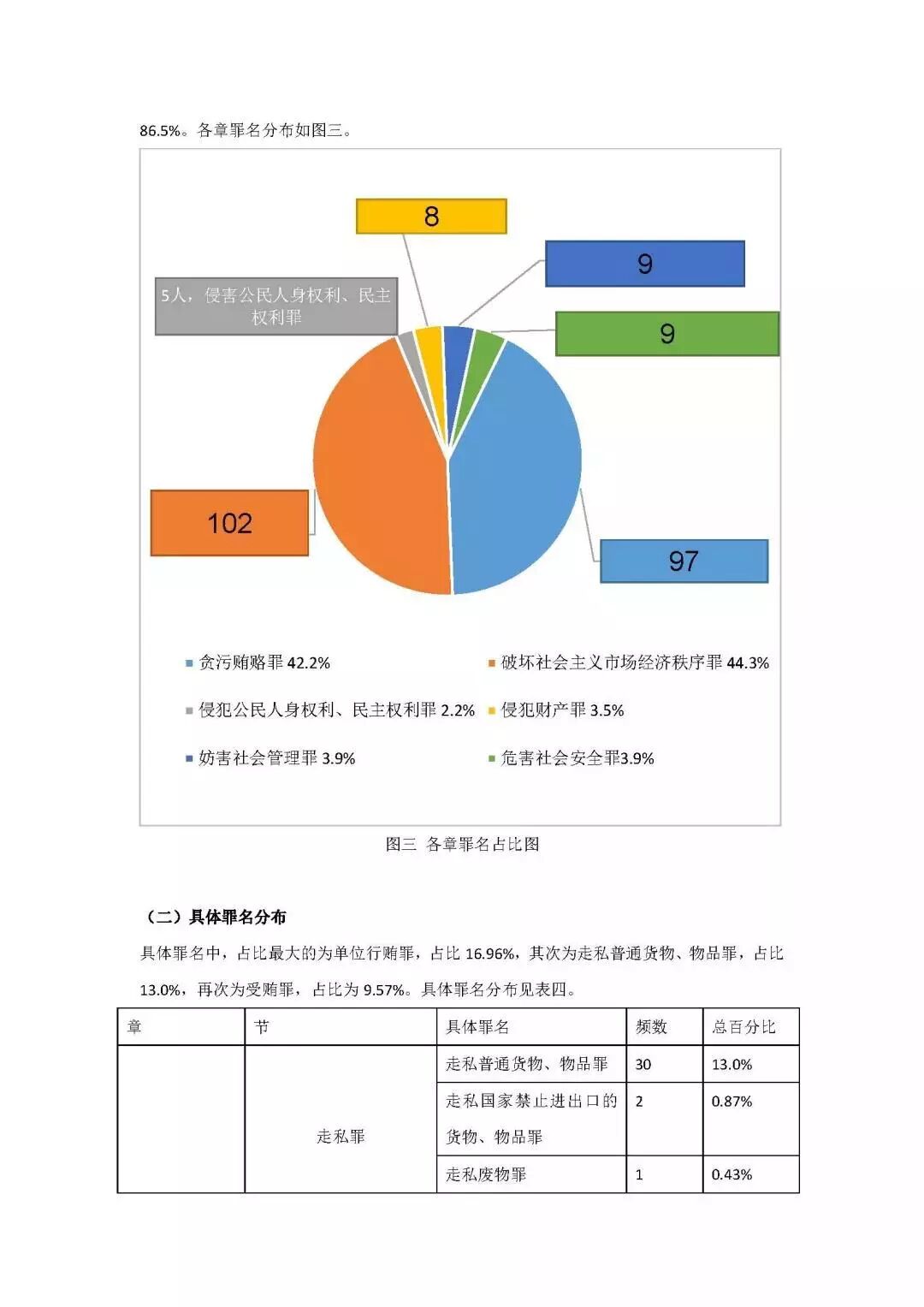 86.5%。各章罪名分布如图三。

8

9

5人，侵害公民人身权利、民主权利罪

9

102

97

贪污贿赂罪 42.2%
破坏社会主义市场经济秩序罪 44.3%
侵犯公民人身权利、民主权利罪 2.2%
侵犯财产罪 3.5%
妨害社会管理罪 3.9%
危害社会安全罪3.9%

图三 各章罪名占比图

（二）具体罪名分布

具体罪名中，占比最大的为单位行贿罪，占比 16.96%，其次为走私普通货物、物品罪，占比 13.0%，再次为受贿罪，占比为 9.57%。具体罪名分布见表四。

| 章 | 节 | 具体罪名 | 频数 | 总百分比 |
|---|---|---|---|---|
|  | 走私罪 | 走私普通货物、物品罪 | 30 | 13.0% |
|  |  | 走私国家禁止进出口的货物、物品罪 | 2 | 0.87% |
|  |  | 走私废物罪 | 1 | 0.43% |